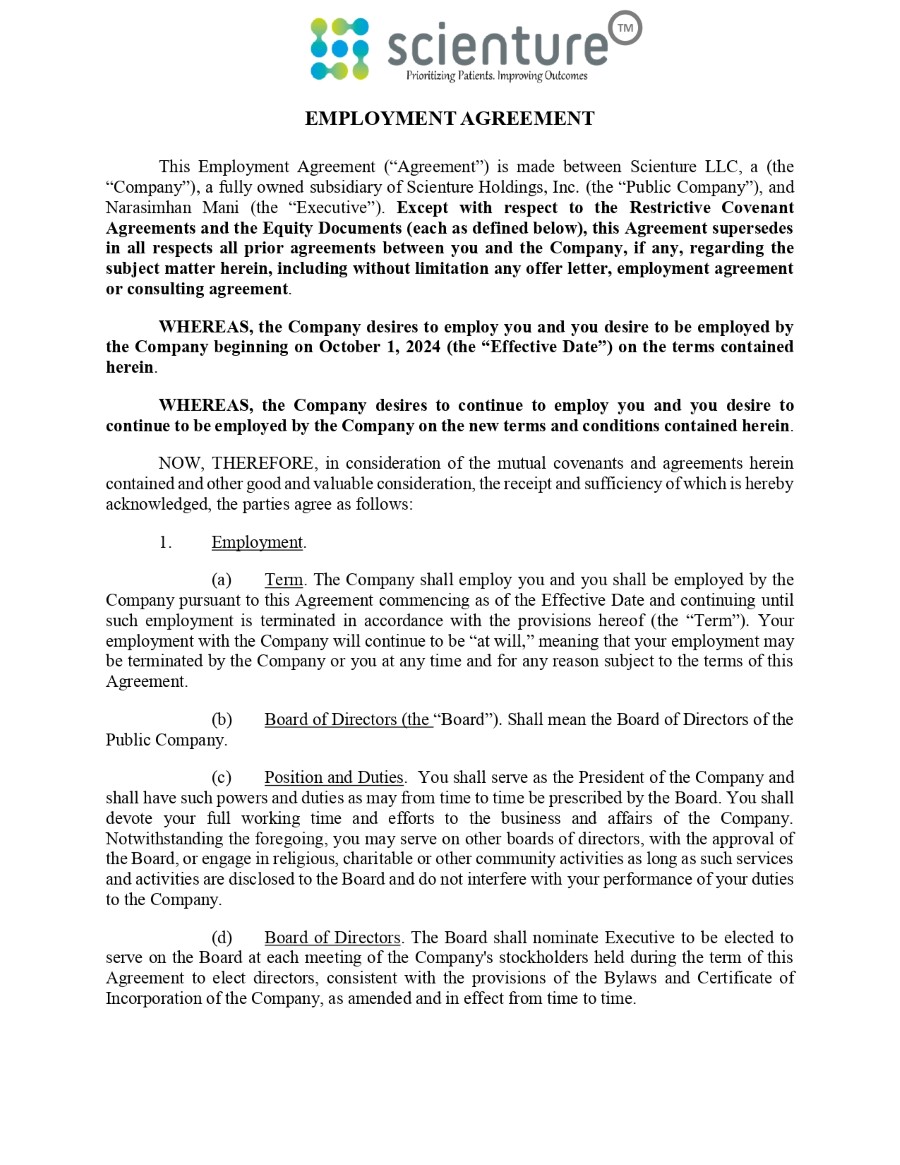 scienture™
Prioritizing Patients. Improving Outcomes

EMPLOYMENT AGREEMENT

This Employment Agreement (“Agreement”) is made between Scienture LLC, a (the “Company”), a fully owned subsidiary of Scienture Holdings, Inc. (the “Public Company”), and Narasimhan Mani (the “Executive”). Except with respect to the Restrictive Covenant Agreements and the Equity Documents (each as defined below), this Agreement supersedes in all respects all prior agreements between you and the Company, if any, regarding the subject matter herein, including without limitation any offer letter, employment agreement or consulting agreement.

WHEREAS, the Company desires to employ you and you desire to be employed by the Company beginning on October 1, 2024 (the “Effective Date”) on the terms contained herein.

WHEREAS, the Company desires to continue to employ you and you desire to continue to be employed by the Company on the new terms and conditions contained herein.

NOW, THEREFORE, in consideration of the mutual covenants and agreements herein contained and other good and valuable consideration, the receipt and sufficiency of which is hereby acknowledged, the parties agree as follows:

1. Employment.

(a) Term. The Company shall employ you and you shall be employed by the Company pursuant to this Agreement commencing as of the Effective Date and continuing until such employment is terminated in accordance with the provisions hereof (the “Term”). Your employment with the Company will continue to be “at will,” meaning that your employment may be terminated by the Company or you at any time and for any reason subject to the terms of this Agreement.

(b) Board of Directors (the “Board”). Shall mean the Board of Directors of the Public Company.

(c) Position and Duties. You shall serve as the President of the Company and shall have such powers and duties as may from time to time be prescribed by the Board. You shall devote your full working time and efforts to the business and affairs of the Company. Notwithstanding the foregoing, you may serve on other boards of directors, with the approval of the Board, or engage in religious, charitable or other community activities as long as such services and activities are disclosed to the Board and do not interfere with your performance of your duties to the Company.

(d) Board of Directors. The Board shall nominate Executive to be elected to serve on the Board at each meeting of the Company's stockholders held during the term of this Agreement to elect directors, consistent with the provisions of the Bylaws and Certificate of Incorporation of the Company, as amended and in effect from time to time.